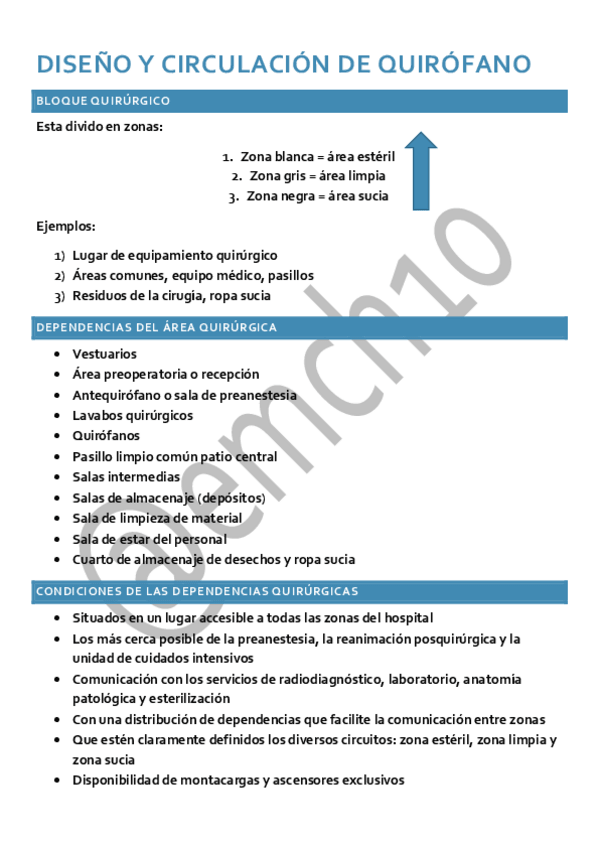 DISEÑO Y CIRCULACIÓN DE QUIRÓFANO

BLOQUE QUIRÚRGICO

Esta divido en zonas:

1. Zona blanca = área estéril
2. Zona gris = área limpia
3. Zona negra = área sucia

Ejemplos:

1) Lugar de equipamiento quirúrgico
2) Áreas comunes, equipo médico, pasillos
3) Residuos de la cirugía, ropa sucia

DEPENDENCIAS DEL ÁREA QUIRÚRGICA

- Vestuarios
- Área preoperatoria o recepción
- Antequirófano o sala de preanestesia
- Lavabos quirúrgicos
- Quirófanos
- Pasillo limpio común patio central
- Salas intermedias
- Salas de almacenaje (depósitos)
- Sala de limpieza de material
- Sala de estar del personal
- Cuarto de almacenaje de desechos y ropa sucia

CONDICIONES DE LAS DEPENDENCIAS QUIRÚRGICAS

- Situados en un lugar accesible a todas las zonas del hospital
- Los más cerca posible de la preanestesia, la reanimación posquirúrgica y la unidad de cuidados intensivos
- Comunicación con los servicios de radiodiagnóstico, laboratorio, anatomía patológica y esterilización
- Con una distribución de dependencias que facilite la comunicación entre zonas
- Que estén claramente definidos los diversos circuitos: zona estéril, zona limpia y zona sucia
- Disponibilidad de montacargas y ascensores exclusivos

@emch10